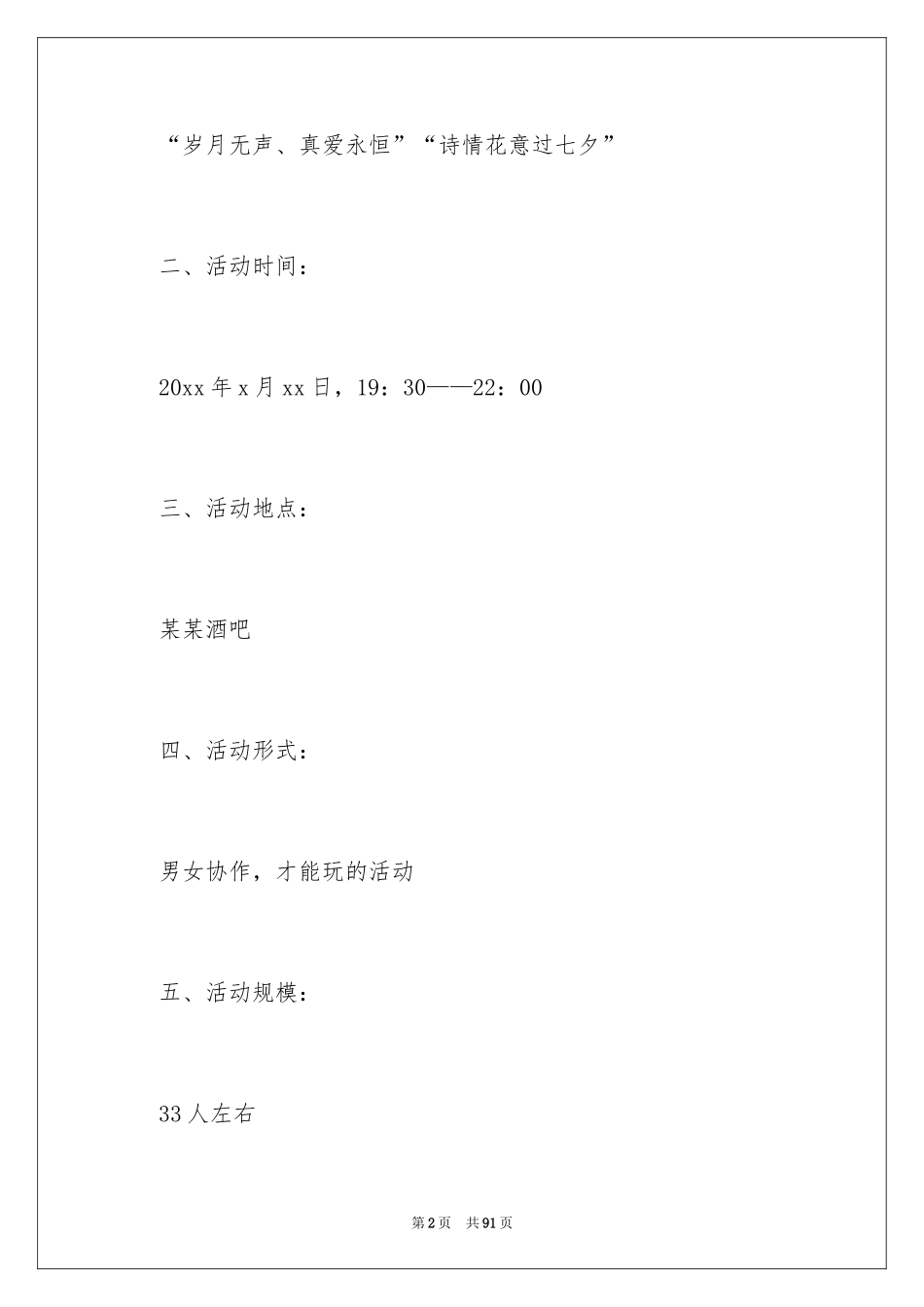 “岁月无声、真爱永恒”“诗情花意过七夕”

二、活动时间：

20xx 年 x 月 xx 日，19：30——22：00

三、活动地点：

某某酒吧

四、活动形式：

男女协作，才能玩的活动

五、活动规模：

33 人左右

第 2 页 共 91 页